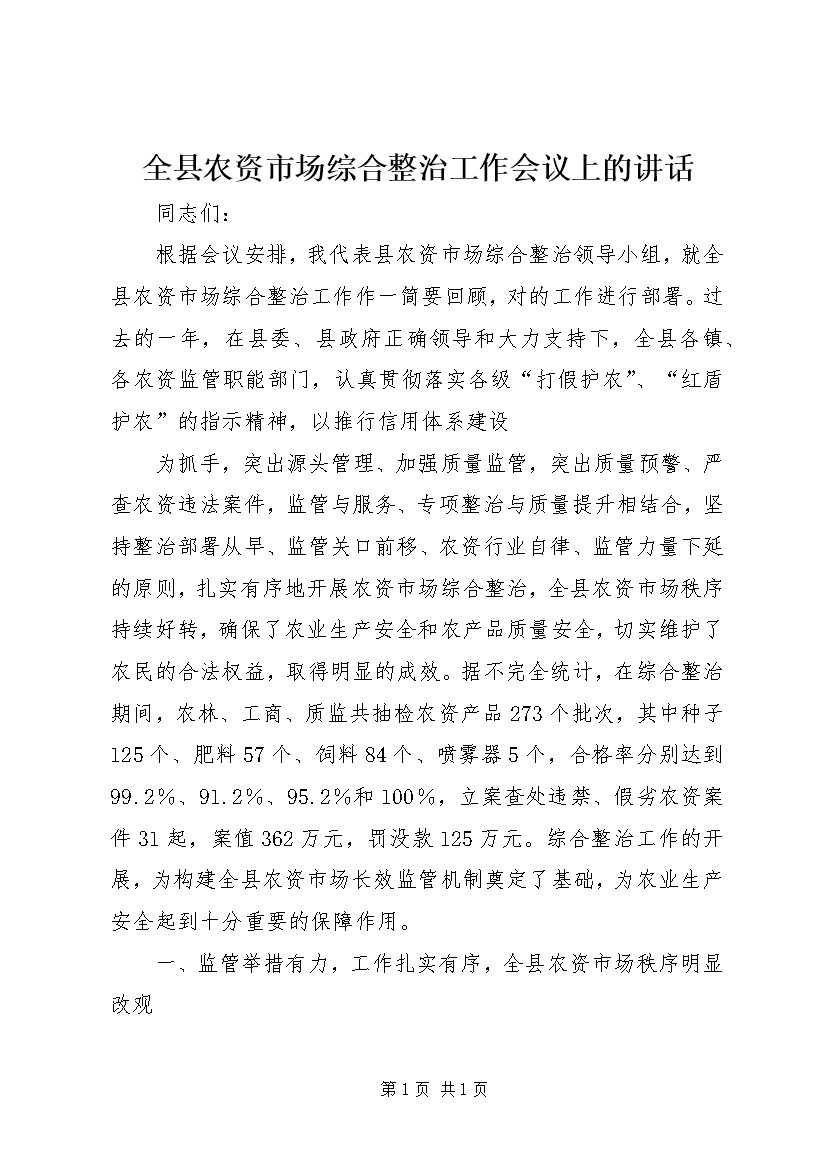 全县农资市场综合整治工作会议上的讲话

同志们：

根据会议安排，我代表县农资市场综合整治领导小组，就全县农资市场综合整治工作作一简要回顾，对的工作进行部署。过去的一年，在县委、县政府正确领导和大力支持下，全县各镇、各农资监管职能部门，认真贯彻落实各级“打假护农”、“红盾护农”的指示精神，以推行信用体系建设

为抓手，突出源头管理、加强质量监管，突出质量预警、严查农资违法案件，监管与服务、专项整治与质量提升相结合，坚持整治部署从早、监管关口前移、农资行业自律、监管力量下延的原则，扎实有序地开展农资市场综合整治，全县农资市场秩序持续好转，确保了农业生产安全和农产品质量安全，切实维护了农民的合法权益，取得明显的成效。据不完全统计，在综合整治期间，农林、工商、质监共抽检农资产品273个批次，其中种子125个、肥料57个、饲料84个、喷雾器5个，合格率分别达到99.2%、91.2%、95.2%和100%，立案查处违禁、假劣农资案件31起，案值362万元，罚没款125万元。综合整治工作的开展，为构建全县农资市场长效监管机制奠定了基础，为农业生产安全起到十分重要的保障作用。

一、监管举措有力，工作扎实有序，全县农资市场秩序明显改观

第1页 共1页